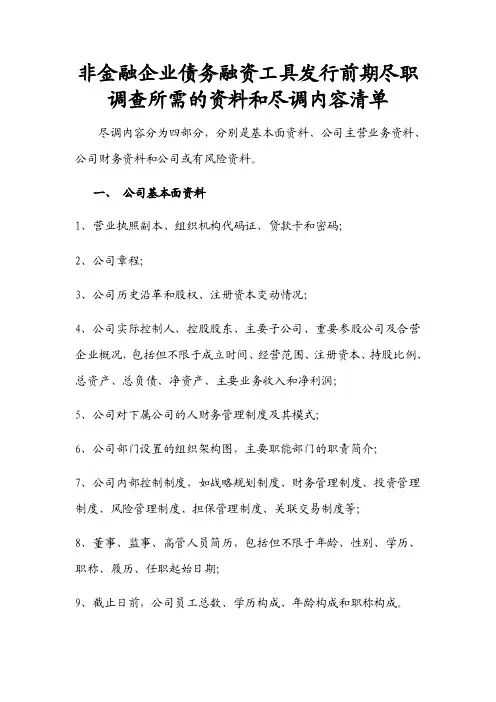 非金融企业债务融资工具发行前期尽职调查所需的资料和尽调内容清单

尽调内容分为四部分，分别是基本面资料、公司主营业务资料、公司财务资料和公司或有风险资料。

一、 公司基本面资料

1、营业执照副本、组织机构代码证、贷款卡和密码;

2、公司章程;

3、公司历史沿革和股权、注册资本变动情况;

4、公司实际控制人、控股股东、主要子公司、重要参股公司及合营企业概况，包括但不限于成立时间、经营范围、注册资本、持股比例、总资产、总负债、净资产、主要业务收入和净利润;

5、公司对下属公司的人财务管理制度及其模式;

6、公司部门设置的组织架构图，主要职能部门的职责简介;

7、公司内部控制制度，如战略规划制度、财务管理制度、投资管理制度、风险管理制度、担保管理制度、关联交易制度等;

8、董事、监事、高管人员简历，包括但不限于年龄、性别、学历、职称、履历、任职起始日期;

9、截止日前，公司员工总数、学历构成、年龄构成和职称构成。